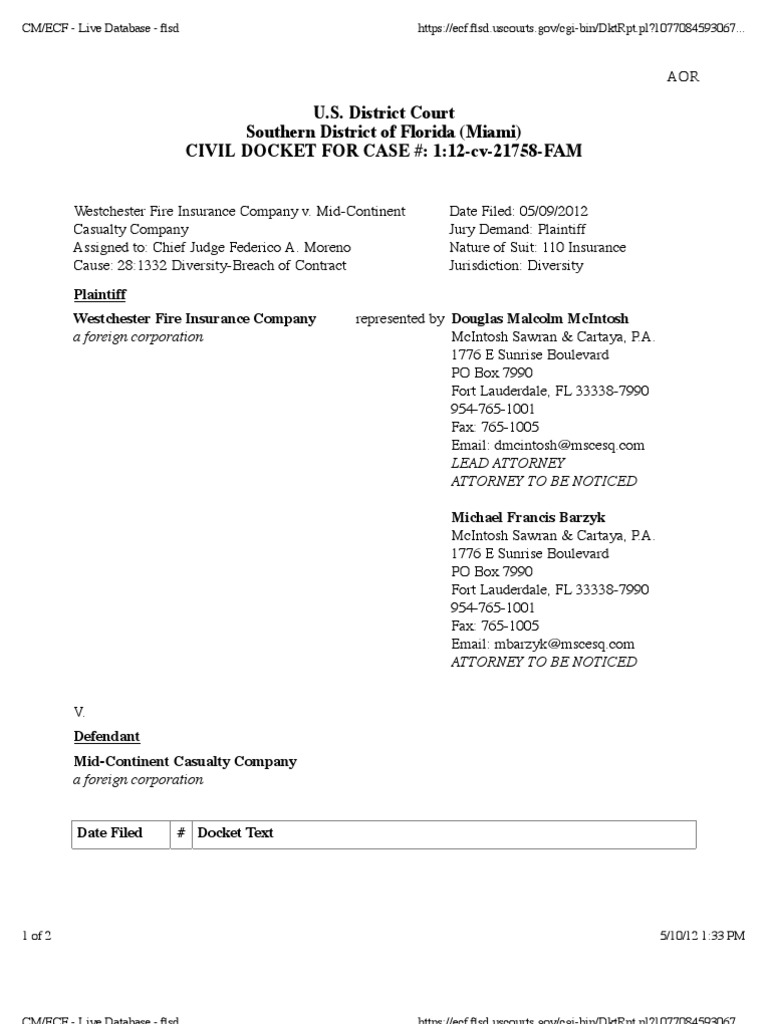 CM/ECF - Live Database - flsd

https://ecf.flsd.uscourts.gov/cgi-bin/DktRpt.pl?1077084593067...

AOR

U.S. District Court
Southern District of Florida (Miami)
CIVIL DOCKET FOR CASE #: 1:12-cv-21758-FAM

Westchester Fire Insurance Company v. Mid-Continent Casualty Company
Assigned to: Chief Judge Federico A. Moreno
Cause: 28:1332 Diversity-Breach of Contract

Date Filed: 05/09/2012
Jury Demand: Plaintiff
Nature of Suit: 110 Insurance
Jurisdiction: Diversity

Plaintiff

Westchester Fire Insurance Company
a foreign corporation

represented by Douglas Malcolm McIntosh
McIntosh Sawran & Cartaya, P.A.
1776 E Sunrise Boulevard
PO Box 7990
Fort Lauderdale, FL 33338-7990
954-765-1001
Fax: 765-1005
Email: dmcintosh@mscesq.com
LEAD ATTORNEY
ATTORNEY TO BE NOTICED

Michael Francis Barzyk
McIntosh Sawran & Cartaya, P.A.
1776 E Sunrise Boulevard
PO Box 7990
Fort Lauderdale, FL 33338-7990
954-765-1001
Fax: 765-1005
Email: mbarzyk@mscesq.com
ATTORNEY TO BE NOTICED

V.

Defendant

Mid-Continent Casualty Company
a foreign corporation

| Date Filed | # | Docket Text |
|---|---|---|

1 of 2

5/10/12 1:33 PM

CM/ECF - Live Database - flsd

https://ecf.flsd.uscourts.gov/cgi-bin/DktRpt.pl?1077084593067...